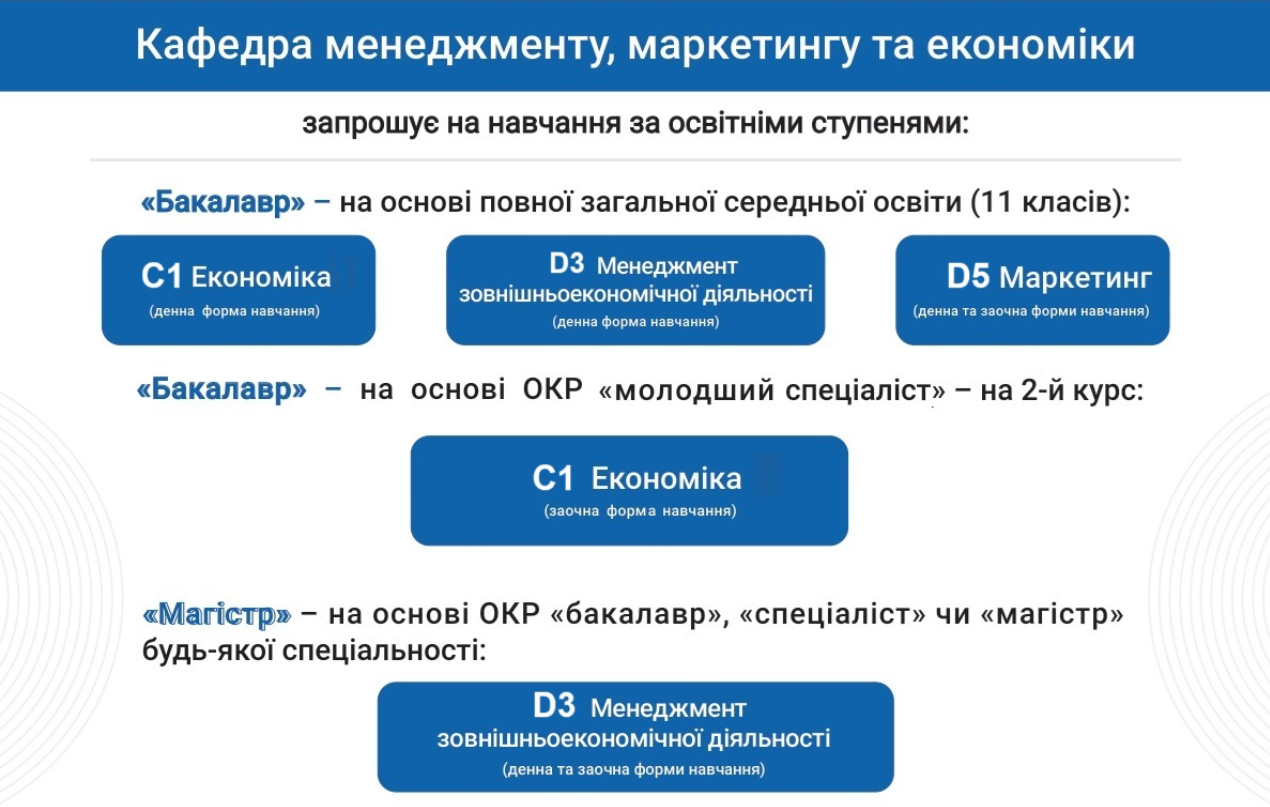 Кафедра менеджменту, маркетингу та економіки

запрошує на навчання за освітніми ступенями:

«Бакалавр» – на основі повної загальної середньої освіти (11 класів):

C1 Економіка
(денна форма навчання)

D3 Менеджмент зовнішньоекономічної діяльності
(денна форма навчання)

D5 Маркетинг
(денна та заочна форми навчання)

«Бакалавр» – на основі ОКР «молодший спеціаліст» – на 2-й курс:

C1 Економіка
(заочна форма навчання)

«Магістр» – на основі ОКР «бакалавр», «спеціаліст» чи «магістр» будь-якої спеціальності:

D3 Менеджмент зовнішньоекономічної діяльності
(денна та заочна форми навчання)